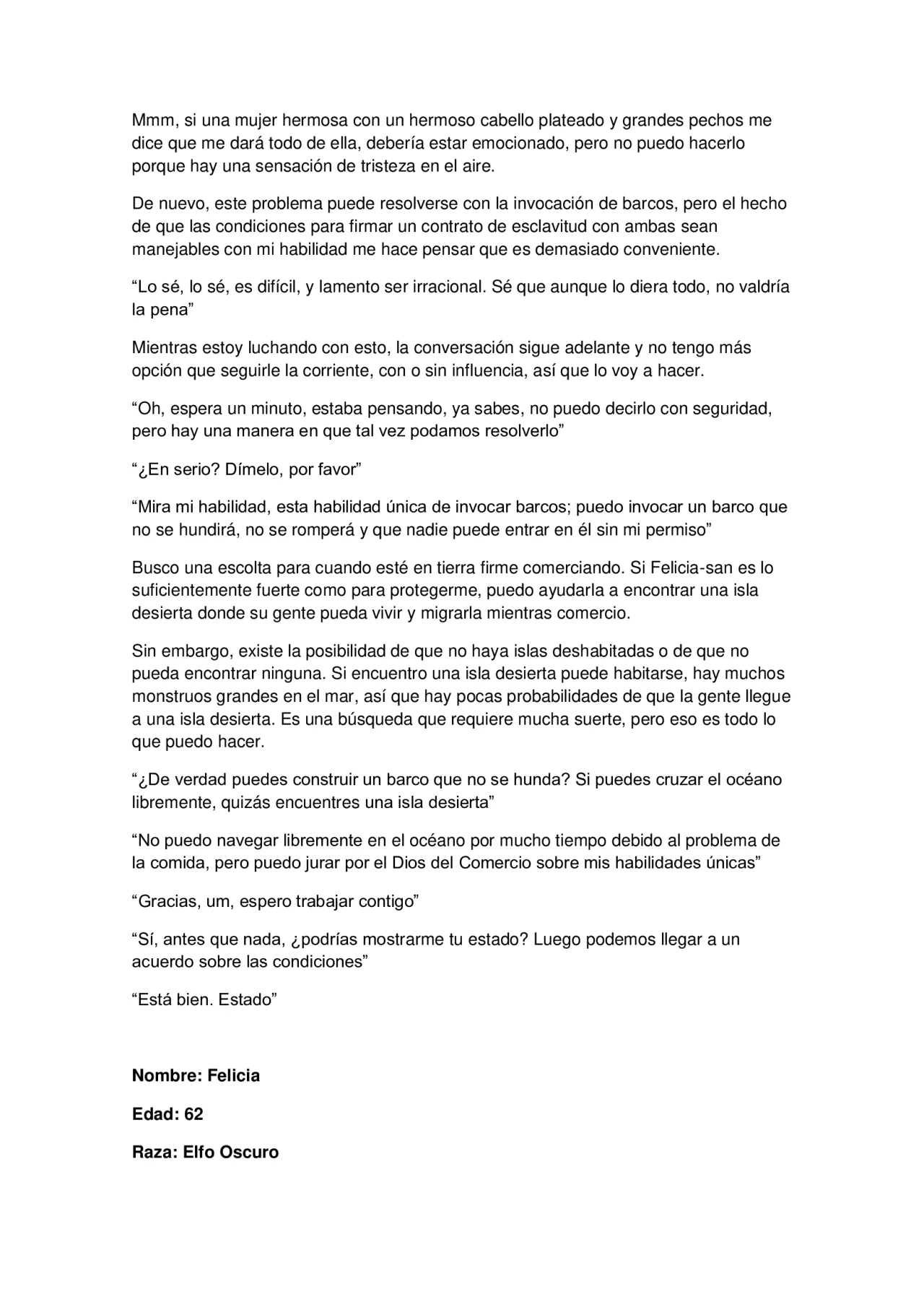 Mmm, si una mujer hermosa con un hermoso cabello plateado y grandes pechos me dice que me dará todo de ella, debería estar emocionado, pero no puedo hacerlo porque hay una sensación de tristeza en el aire.

De nuevo, este problema puede resolverse con la invocación de barcos, pero el hecho de que las condiciones para firmar un contrato de esclavitud con ambas sean manejables con mi habilidad me hace pensar que es demasiado conveniente.

“Lo sé, lo sé, es difícil, y lamento ser irracional. Sé que aunque lo diera todo, no valdría la pena”

Mientras estoy luchando con esto, la conversación sigue adelante y no tengo más opción que seguirle la corriente, con o sin influencia, así que lo voy a hacer.

“Oh, espera un minuto, estaba pensando, ya sabes, no puedo decirlo con seguridad, pero hay una manera en que tal vez podamos resolverlo”

“¿En serio? Dímelo, por favor”

“Mira mi habilidad, esta habilidad única de invocar barcos; puedo invocar un barco que no se hundirá, no se romperá y que nadie puede entrar en él sin mi permiso”

Busco una escolta para cuando esté en tierra firme comerciando. Si Felicia-san es lo suficientemente fuerte como para protegerme, puedo ayudarla a encontrar una isla desierta donde su gente pueda vivir y migrarla mientras comercio.

Sin embargo, existe la posibilidad de que no haya islas deshabitadas o de que no pueda encontrar ninguna. Si encuentro una isla desierta puede habitarse, hay muchos monstruos grandes en el mar, así que hay pocas probabilidades de que la gente llegue a una isla desierta. Es una búsqueda que requiere mucha suerte, pero eso es todo lo que puedo hacer.

“¿De verdad puedes construir un barco que no se hunda? Si puedes cruzar el océano libremente, quizás encuentres una isla desierta”

“No puedo navegar libremente en el océano por mucho tiempo debido al problema de la comida, pero puedo jurar por el Dios del Comercio sobre mis habilidades únicas”

“Gracias, um, espero trabajar contigo”

“Sí, antes que nada, ¿podrías mostrarme tu estado? Luego podemos llegar a un acuerdo sobre las condiciones”

“Está bien. Estado”

Nombre: Felicia

Edad: 62

Raza: Elfo Oscuro